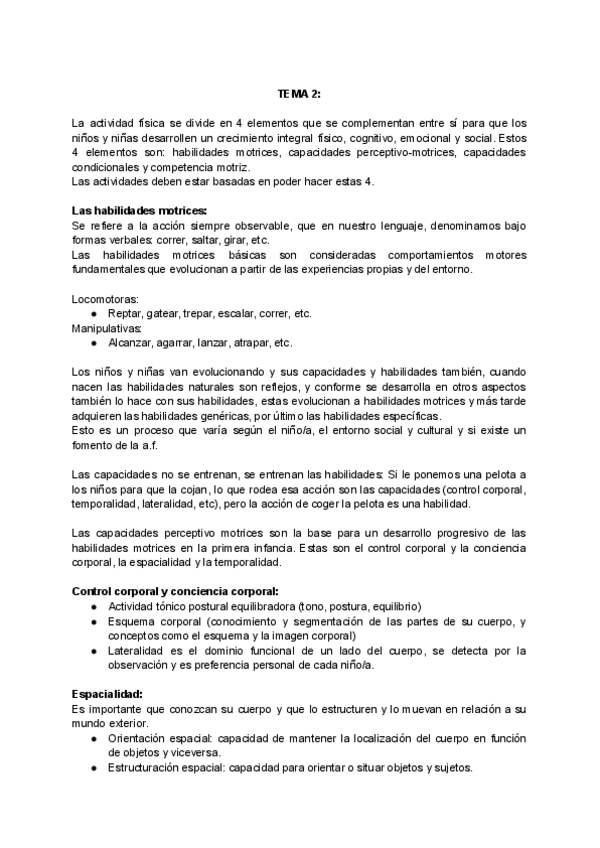 TEMA 2:

La actividad física se divide en 4 elementos que se complementan entre sí para que los niños y niñas desarrollen un crecimiento integral físico, cognitivo, emocional y social. Estos 4 elementos son: habilidades motrices, capacidades perceptivo-motrices, capacidades condicionales y competencia motriz.
Las actividades deben estar basadas en poder hacer estas 4.

Las habilidades motrices:
Se refiere a la acción siempre observable, que en nuestro lenguaje, denominamos bajo formas verbales: correr, saltar, girar, etc.
Las habilidades motrices básicas son consideradas comportamientos motores fundamentales que evolucionan a partir de las experiencias propias y del entorno.

Locomotoras:
● Reptar, gatear, trepar, escalar, correr, etc.
Manipulativas:
● Alcanzar, agarrar, lanzar, atrapar, etc.

Los niños y niñas van evolucionando y sus capacidades y habilidades también, cuando nacen las habilidades naturales son reflejos, y conforme se desarrolla en otros aspectos también lo hace con sus habilidades, estas evolucionan a habilidades motrices y más tarde adquieren las habilidades genéricas, por último las habilidades específicas.
Esto es un proceso que varía según el niño/a, el entorno social y cultural y si existe un fomento de la a.f.

Las capacidades no se entrenan, se entrenan las habilidades: Si le ponemos una pelota a los niños para que la cojan, lo que rodea esa acción son las capacidades (control corporal, temporalidad, lateralidad, etc), pero la acción de coger la pelota es una habilidad.

Las capacidades perceptivo motrices son la base para un desarrollo progresivo de las habilidades motrices en la primera infancia. Estas son el control corporal y la conciencia corporal, la espacialidad y la temporalidad.

Control corporal y conciencia corporal:
● Actividad tónico postural equilibradora (tono, postura, equilibrio)
● Esquema corporal (conocimiento y segmentación de las partes de su cuerpo, y conceptos como el esquema y la imagen corporal)
● Lateralidad es el dominio funcional de un lado del cuerpo, se detecta por la observación y es preferencia personal de cada niño/a.

Espacialidad:
Es importante que conozcan su cuerpo y que lo estructuren y lo muevan en relación a su mundo exterior.
● Orientación espacial: capacidad de mantener la localización del cuerpo en función de objetos y viceversa.
● Estructuración espacial: capacidad para orientar o situar objetos y sujetos.